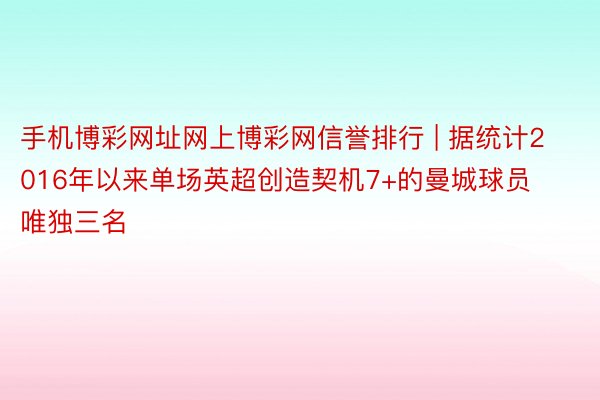 手机博彩网址网上博彩网信誉排行 | 据统计2016年以来单场英超创造契机7+的曼城球员唯独三名